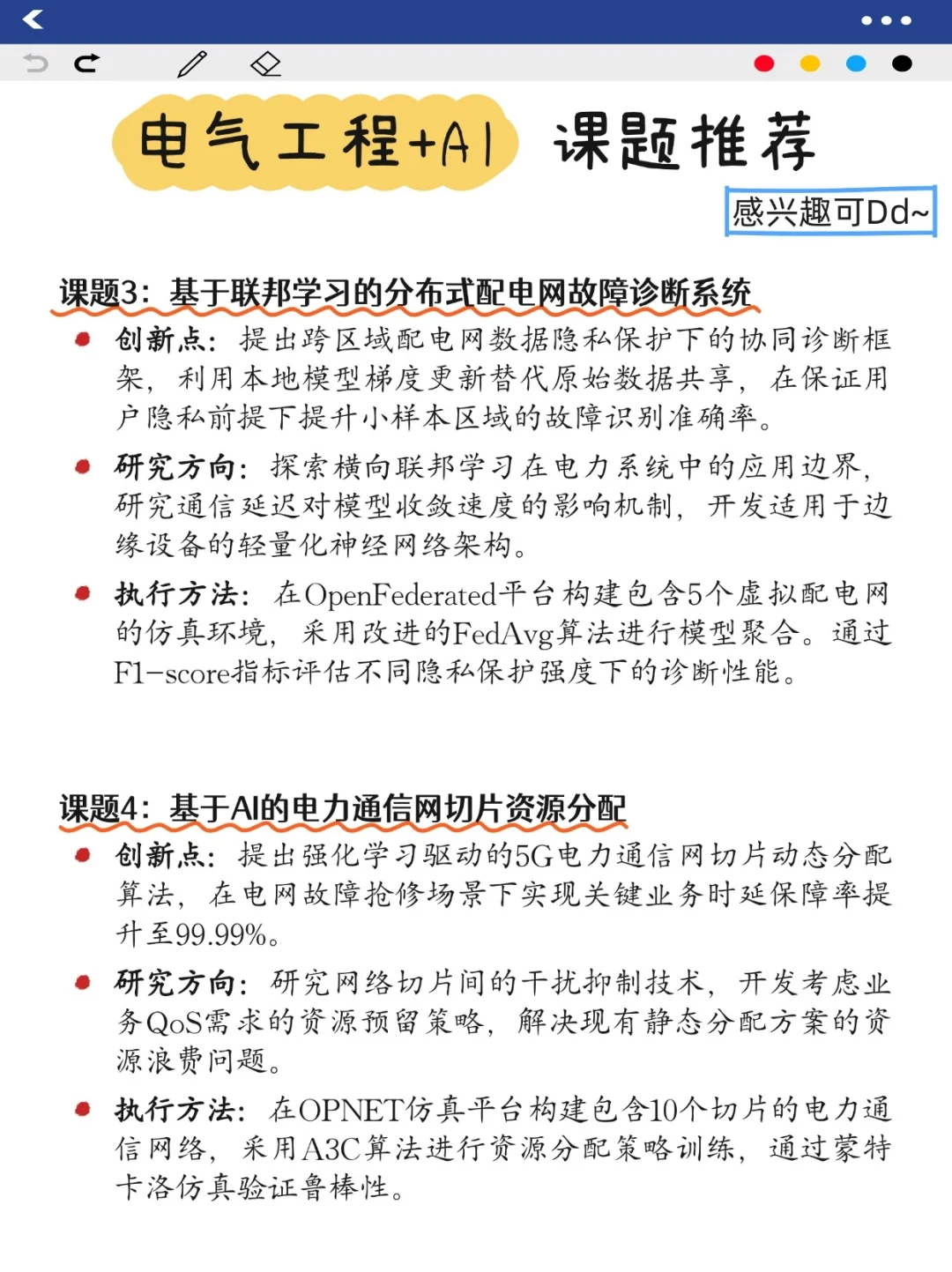 电气工程+AI 课题推荐

感兴趣可Dd~

课题3：基于联邦学习的分布式配电网故障诊断系统

创新点：提出跨区域配电网数据隐私保护下的协同诊断框架，利用本地模型梯度更新替代原始数据共享，在保证用户隐私前提下提升小样本区域的故障识别准确率。

研究方向：探索横向联邦学习在电力系统中的应用边界，研究通信延迟对模型收敛速度的影响机制，开发适用于边缘设备的轻量化神经网络架构。

执行方法：在OpenFederated平台构建包含5个虚拟配电网的仿真环境，采用改进的FedAvg算法进行模型聚合。通过F1-score指标评估不同隐私保护强度下的诊断性能。

课题4：基于AI的电力通信网切片资源分配

创新点：提出强化学习驱动的5G电力通信网切片动态分配算法，在电网故障抢修场景下实现关键业务时延保障率提升至99.99%。

研究方向：研究网络切片间的干扰抑制技术，开发考虑业务QoS需求的资源预留策略，解决现有静态分配方案的资源浪费问题。

执行方法：在OPNET仿真平台构建包含10个切片的电力通信网络，采用A3C算法进行资源分配策略训练，通过蒙特卡洛仿真验证鲁棒性。